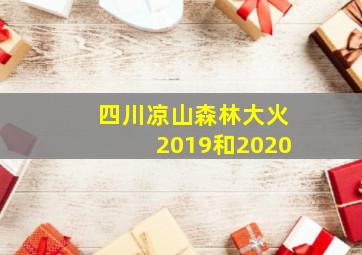 四川凉山森林大火
2019和2020